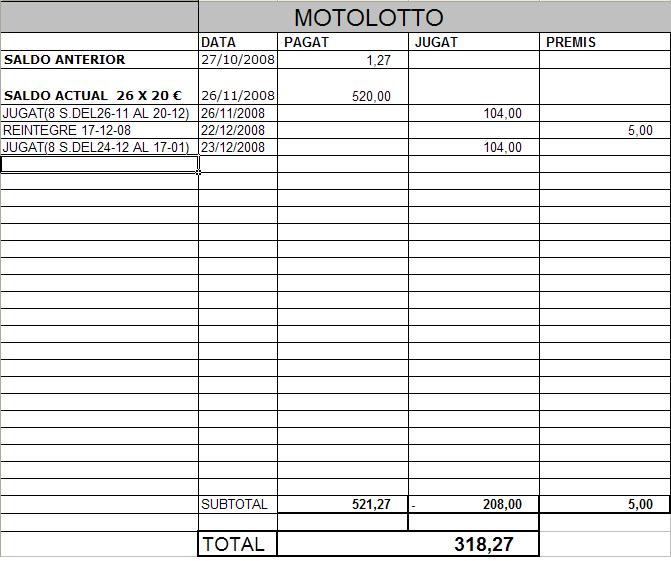 MOTOLOTTO

| | DATA | PAGAT | JUGAT | PREMIS |
|---|---|---|---|---|
| SALDO ANTERIOR | 27/10/2008 | 1,27 | | |
| SALDO ACTUAL 26 X 20 € | 26/11/2008 | 520,00 | | |
| JUGAT(8 S.DEL26-11 AL 20-12) | 26/11/2008 | | 104,00 | |
| REINTEGRE 17-12-08 | 22/12/2008 | | | 5,00 |
| JUGAT(8 S.DEL24-12 AL 17-01) | 23/12/2008 | | 104,00 | |
| | SUBTOTAL | 521,27 | - 208,00 | 5,00 |
| | TOTAL | 318,27 | | |